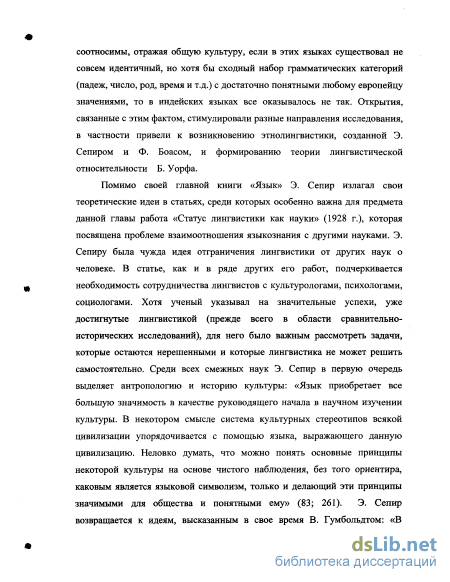 соотносимы, отражая общую культуру, если в этих языках существовал не совсем идентичный, но хотя бы сходный набор грамматических категорий (падеж, число, род, время и т.д.) с достаточно понятными любому европейцу значениями, то в индейских языках все оказывалось не так. Открытия, связанные с этим фактом, стимулировали разные направления исследования, в частности привели к возникновению этнолингвистики, созданной Э. Сепиром и Ф. Боасом, и формированию теории лингвистической относительности Б. Уорфа.

Помимо своей главной книги «Язык» Э. Сепир излагал свои теоретические идеи в статьях, среди которых особенно важна для предмета данной главы работа «Статус лингвистики как науки» (1928 г.), которая посвящена проблеме взаимоотношения языкознания с другими науками. Э. Сепиру была чужда идея отграничения лингвистики от других наук о человеке. В статье, как и в ряде других его работ, подчеркивается необходимость сотрудничества лингвистов с культурологами, психологами, социологами. Хотя ученый указывал на значительные успехи, уже достигнутые лингвистикой (прежде всего в области сравнительно-исторических исследований), для него было важным рассмотреть задачи, которые остаются нерешенными и которые лингвистика не может решить самостоятельно. Среди всех смежных наук Э. Сепир в первую очередь выделяет антропологию и историю культуры: «Язык приобретает все большую значимость в качестве руководящего начала в научном изучении культуры. В некотором смысле система культурных стереотипов всякой цивилизации упорядочивается с помощью языка, выражающего данную цивилизацию. Неловко думать, что можно понять основные принципы некоторой культуры на основе чистого наблюдения, без того ориентира, каковым является языковой символизм, только и делающий эти принципы значимыми для общества и понятными ему» (83; 261). Э. Сепир возвращается к идеям, высказанным в свое время В. Гумбольдтом: «В

dsLib.net
библиотека диссертаций